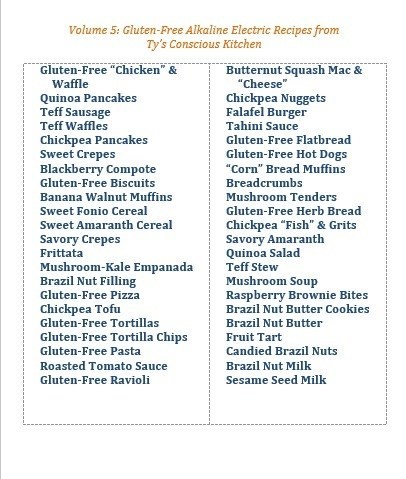 Volume 5: Gluten-Free Alkaline Electric Recipes from Ty's Conscious Kitchen

Gluten-Free "Chicken" & Waffle
Quinoa Pancakes
Teff Sausage
Teff Waffles
Chickpea Pancakes
Sweet Crepes
Blackberry Compote
Gluten-Free Biscuits
Banana Walnut Muffins
Sweet Fonio Cereal
Sweet Amaranth Cereal
Savory Crepes
Frittata
Mushroom-Kale Empanada
Brazil Nut Filling
Gluten-Free Pizza
Chickpea Tofu
Gluten-Free Tortillas
Gluten-Free Tortilla Chips
Gluten-Free Pasta
Roasted Tomato Sauce
Gluten-Free Ravioli

Butternut Squash Mac & "Cheese"
Chickpea Nuggets
Falafel Burger
Tahini Sauce
Gluten-Free Flatbread
Gluten-Free Hot Dogs
"Corn" Bread Muffins
Breadcrumbs
Mushroom Tenders
Gluten-Free Herb Bread
Chickpea "Fish" & Grits
Savory Amaranth
Quinoa Salad
Teff Stew
Mushroom Soup
Raspberry Brownie Bites
Brazil Nut Butter Cookies
Brazil Nut Butter
Fruit Tart
Candied Brazil Nuts
Brazil Nut Milk
Sesame Seed Milk